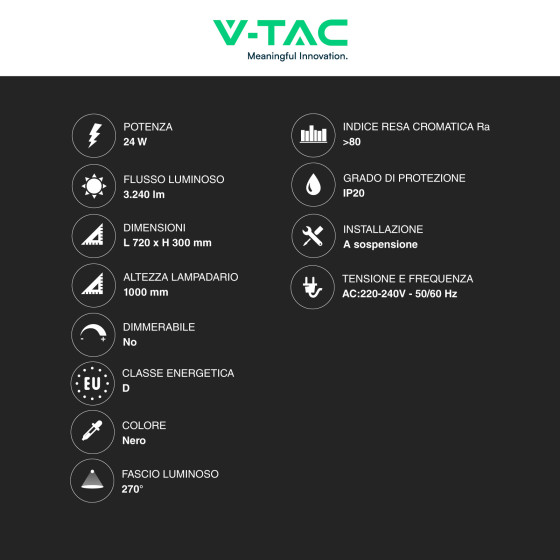 V-TAC
Meaningful Innovation.

POTENZA
24 W

FLUSSO LUMINOSO
3.240 lm

DIMENSIONI
L 720 x H 300 mm

ALTEZZA LAMPADARIO
1000 mm

DIMMERABILE
No

EU

CLASSE ENERGETICA
D

COLORE
Nero

FASCIO LUMINOSO
270°

INDICE RESA CROMATICA Ra
>80

GRADO DI PROTEZIONE
IP20

INSTALLAZIONE
A sospensione

TENSIONE E FREQUENZA
AC:220-240V - 50/60 Hz